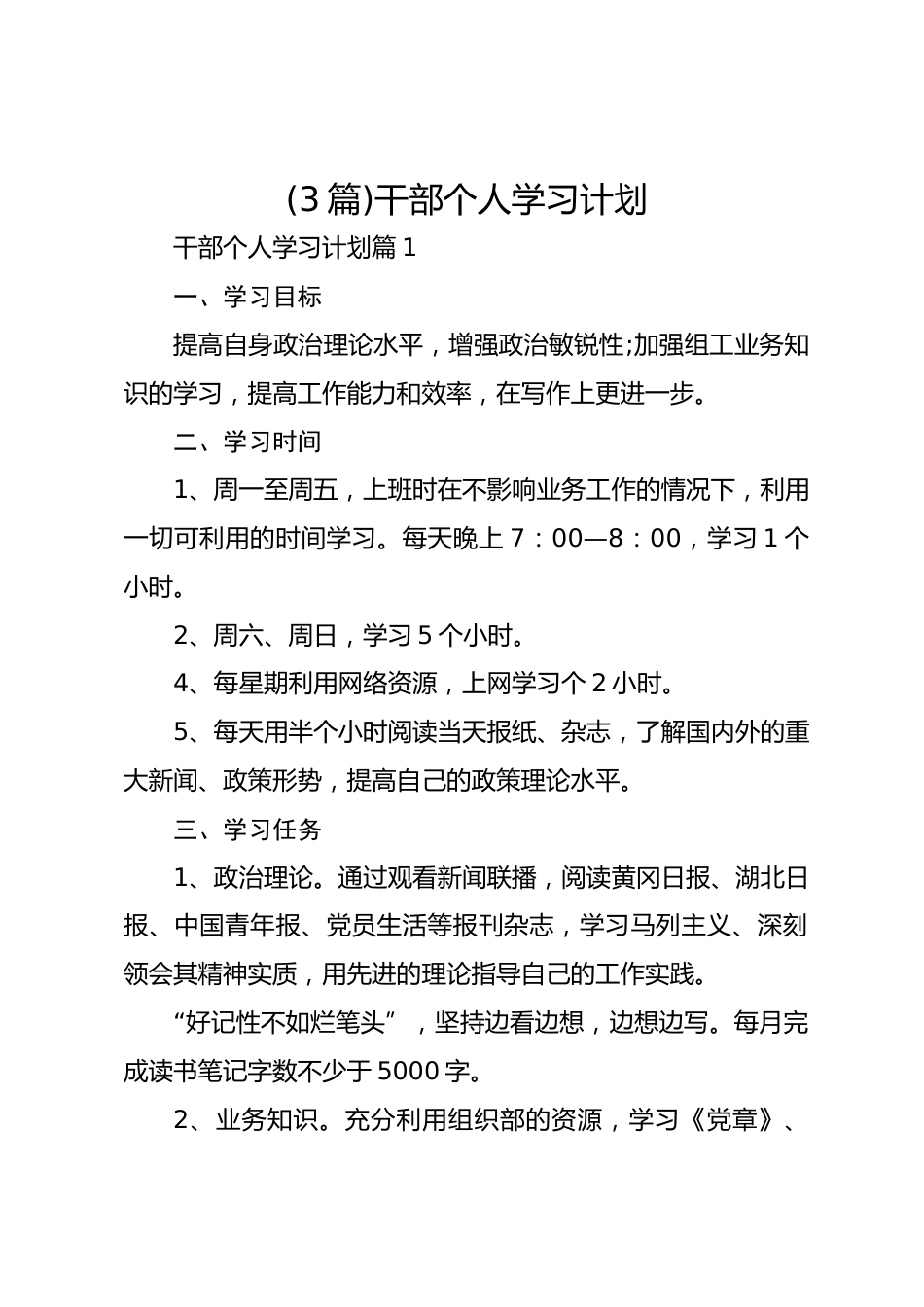 (3 篇)干部个人学习计划

干部个人学习计划篇 1

一、学习目标

提高自身政治理论水平，增强政治敏锐性;加强组工业务知识的学习，提高工作能力和效率，在写作上更进一步。

二、学习时间

1、周一至周五，上班时在不影响业务工作的情况下，利用一切可利用的时间学习。每天晚上 7：00—8：00，学习 1 个小时。

2、周六、周日，学习 5 个小时。

4、每星期利用网络资源，上网学习个 2 小时。

5、每天用半个小时阅读当天报纸、杂志，了解国内外的重大新闻、政策形势，提高自己的政策理论水平。

三、学习任务

1、政治理论。通过观看新闻联播，阅读黄冈日报、湖北日报、中国青年报、党员生活等报刊杂志，学习马列主义、深刻领会其精神实质，用先进的理论指导自己的工作实践。

“好记性不如烂笔头”，坚持边看边想，边想边写。每月完成读书笔记字数不少于 5000 字。

2、业务知识。充分利用组织部的资源，学习《党章》、